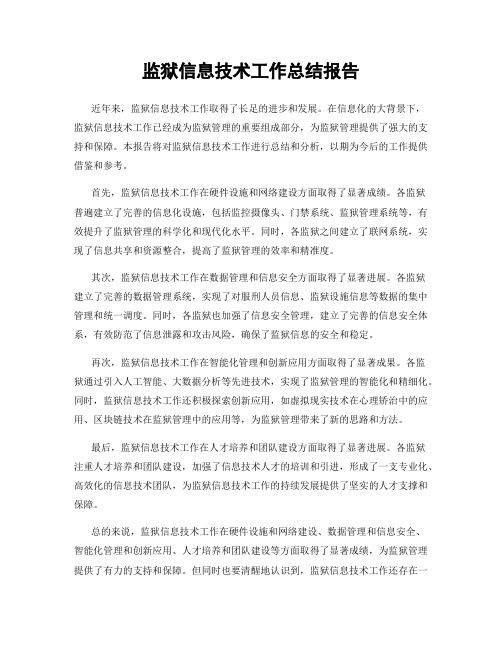 监狱信息技术工作总结报告

近年来，监狱信息技术工作取得了长足的进步和发展。在信息化的大背景下，监狱信息技术工作已经成为监狱管理的重要组成部分，为监狱管理提供了强大的支持和保障。本报告将对监狱信息技术工作进行总结和分析，以期为今后的工作提供借鉴和参考。

首先，监狱信息技术工作在硬件设施和网络建设方面取得了显著成绩。各监狱普遍建立了完善的信息化设施，包括监控摄像头、门禁系统、监狱管理系统等，有效提升了监狱管理的科学化和现代化水平。同时，各监狱之间建立了联网系统，实现了信息共享和资源整合，提高了监狱管理的效率和精准度。

其次，监狱信息技术工作在数据管理和信息安全方面取得了显著进展。各监狱建立了完善的数据管理系统，实现了对服刑人员信息、监狱设施信息等数据的集中管理和统一调度。同时，各监狱也加强了信息安全管理，建立了完善的信息安全体系，有效防范了信息泄露和攻击风险，确保了监狱信息的安全和稳定。

再次，监狱信息技术工作在智能化管理和创新应用方面取得了显著成果。各监狱通过引入人工智能、大数据分析等先进技术，实现了监狱管理的智能化和精细化。同时，监狱信息技术工作还积极探索创新应用，如虚拟现实技术在心理矫治中的应用、区块链技术在监狱管理中的应用等，为监狱管理带来了新的思路和方法。

最后，监狱信息技术工作在人才培养和团队建设方面取得了显著进展。各监狱注重人才培养和团队建设，加强了信息技术人才的培训和引进，形成了一支专业化、高效化的信息技术团队，为监狱信息技术工作的持续发展提供了坚实的人才支撑和保障。

总的来说，监狱信息技术工作在硬件设施和网络建设、数据管理和信息安全、智能化管理和创新应用、人才培养和团队建设等方面取得了显著成绩，为监狱管理提供了有力的支持和保障。但同时也要清醒地认识到，监狱信息技术工作还存在一